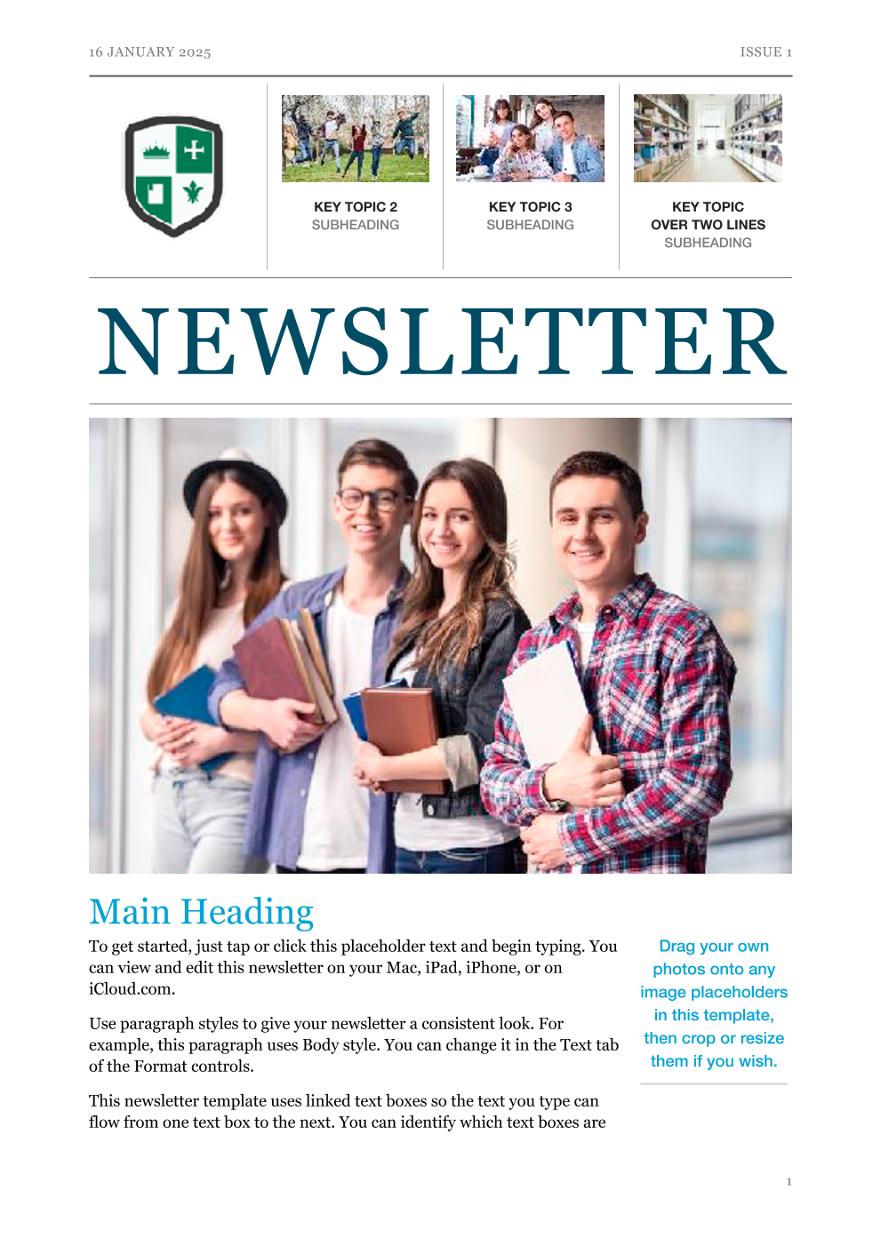 16 JANUARY 2025

ISSUE 1

KEY TOPIC 2
SUBHEADING

KEY TOPIC 3
SUBHEADING

KEY TOPIC
OVER TWO LINES
SUBHEADING

NEWSLETTER

Main Heading

To get started, just tap or click this placeholder text and begin typing. You can view and edit this newsletter on your Mac, iPad, iPhone, or on iCloud.com.

Use paragraph styles to give your newsletter a consistent look. For example, this paragraph uses Body style. You can change it in the Text tab of the Format controls.

This newsletter template uses linked text boxes so the text you type can flow from one text box to the next. You can identify which text boxes are

Drag your own photos onto any image placeholders in this template, then crop or resize them if you wish.

1